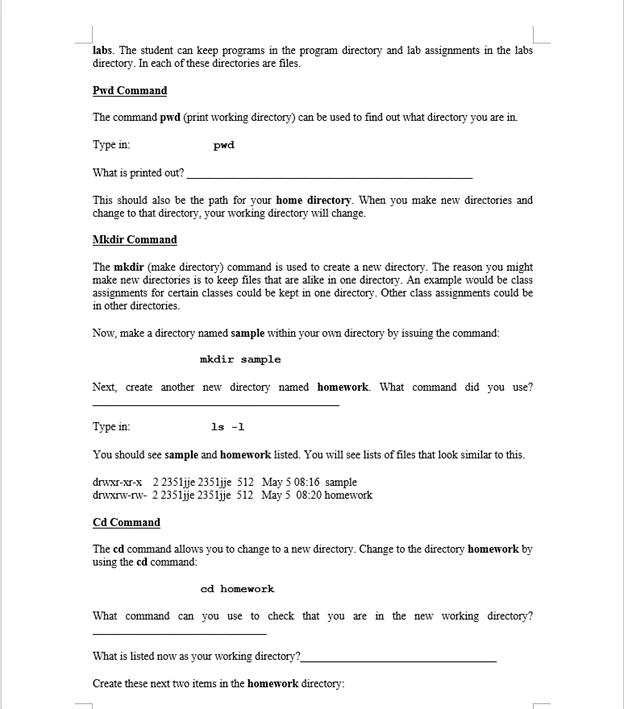 labs. The student can keep programs in the program directory and lab assignments in the labs directory. In each of these directories are files.

Pwd Command

The command pwd (print working directory) can be used to find out what directory you are in.

Type in: pwd

What is printed out? ____

This should also be the path for your home directory. When you make new directories and change to that directory, your working directory will change.

Mkdir Command

The mkdir (make directory) command is used to create a new directory. The reason you might make new directories is to keep files that are alike in one directory. An example would be class assignments for certain classes could be kept in one directory. Other class assignments could be in other directories.

Now, make a directory named sample within your own directory by issuing the command:

mkdir sample

Next, create another new directory named homework. What command did you use? ____

Type in: ls -l

You should see sample and homework listed. You will see lists of files that look similar to this.

drwxr-xr-x 2 2351jje 2351jje 512 May 5 08:16 sample
drwxrw-rw- 2 2351jje 2351jje 512 May 5 08:20 homework

Cd Command

The cd command allows you to change to a new directory. Change to the directory homework by using the cd command:

cd homework

What command can you use to check that you are in the new working directory? ____

What is listed now as your working directory?____

Create these next two items in the homework directory: